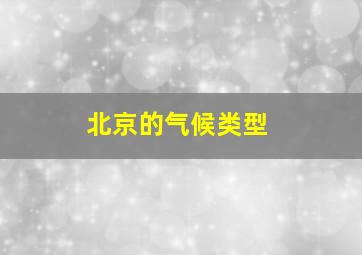 北京的气候类型